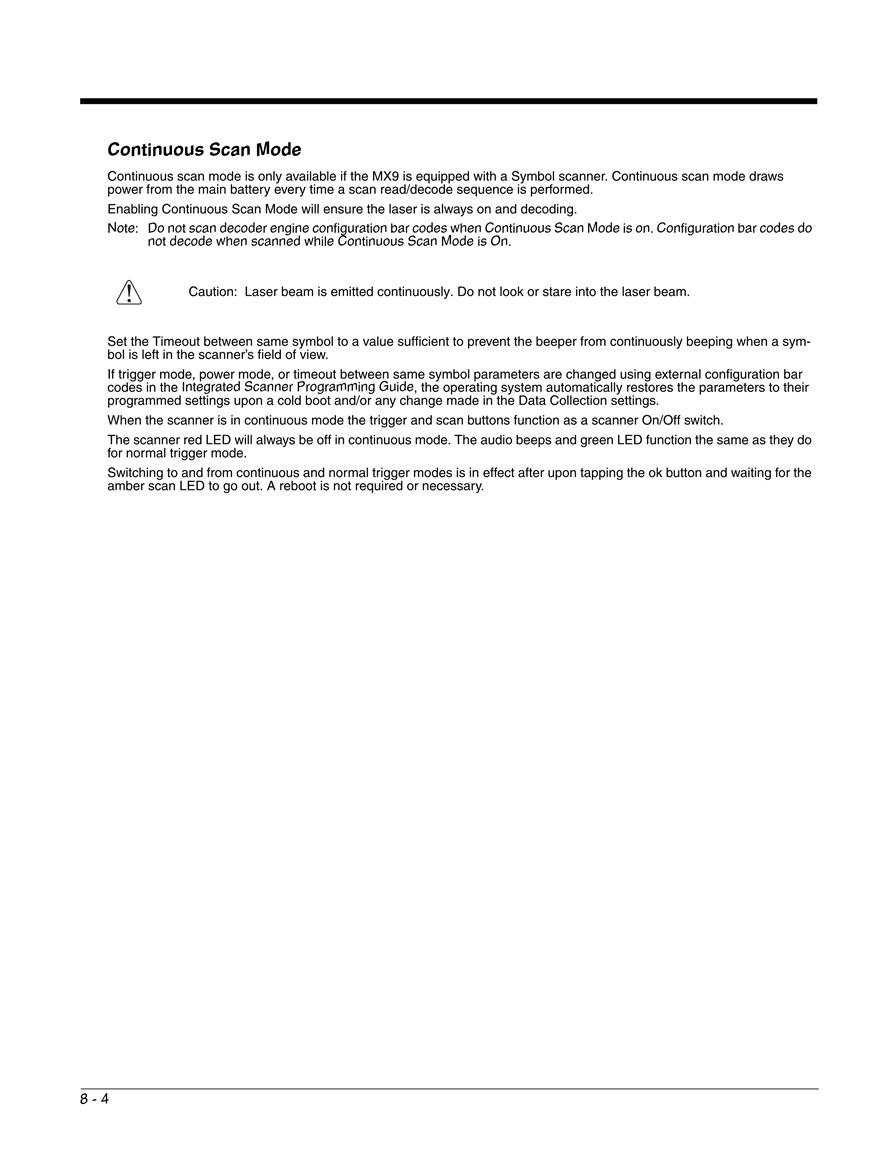 Continuous Scan Mode

Continuous scan mode is only available if the MX9 is equipped with a Symbol scanner. Continuous scan mode draws power from the main battery every time a scan read/decode sequence is performed.

Enabling Continuous Scan Mode will ensure the laser is always on and decoding.

Note: Do not scan decoder engine configuration bar codes when Continuous Scan Mode is on. Configuration bar codes do not decode when scanned while Continuous Scan Mode is On.

Caution: Laser beam is emitted continuously. Do not look or stare into the laser beam.

Set the Timeout between same symbol to a value sufficient to prevent the beeper from continuously beeping when a symbol is left in the scanner's field of view.

If trigger mode, power mode, or timeout between same symbol parameters are changed using external configuration bar codes in the Integrated Scanner Programming Guide, the operating system automatically restores the parameters to their programmed settings upon a cold boot and/or any change made in the Data Collection settings.

When the scanner is in continuous mode the trigger and scan buttons function as a scanner On/Off switch.

The scanner red LED will always be off in continuous mode. The audio beeps and green LED function the same as they do for normal trigger mode.

Switching to and from continuous and normal trigger modes is in effect after upon tapping the ok button and waiting for the amber scan LED to go out. A reboot is not required or necessary.

8 - 4